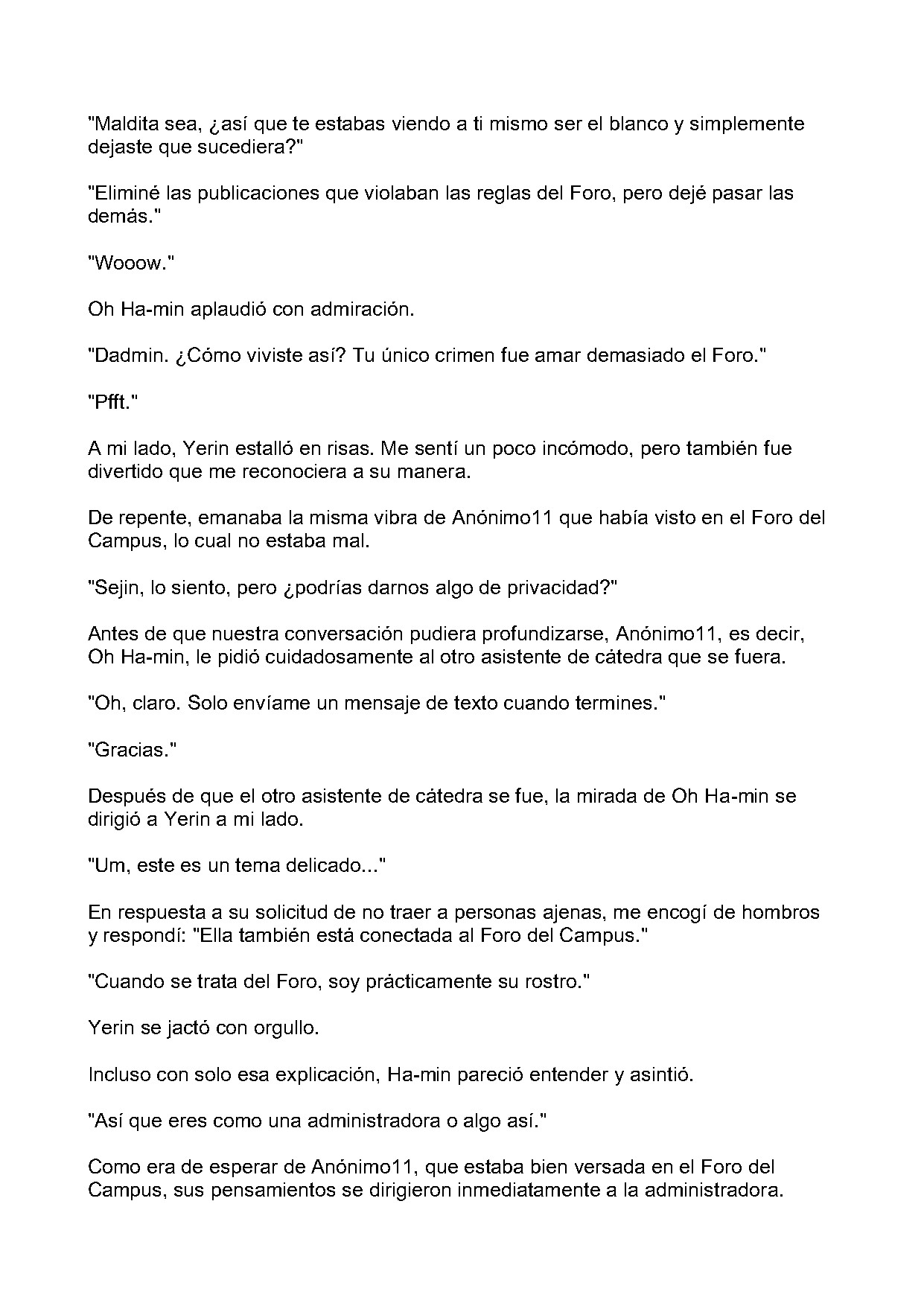 "Maldita sea, ¿así que te estabas viendo a ti mismo ser el blanco y simplemente dejaste que sucediera?"

"Eliminé las publicaciones que violaban las reglas del Foro, pero dejé pasar las demás."

"Wooow."

Oh Ha-min aplaudió con admiración.

"Dadmin. ¿Cómo viviste así? Tu único crimen fue amar demasiado el Foro."

"Pfft."

A mi lado, Yerin estalló en risas. Me sentí un poco incómodo, pero también fue divertido que me reconociera a su manera.

De repente, emanaba la misma vibra de Anónimo11 que había visto en el Foro del Campus, lo cual no estaba mal.

"Sejin, lo siento, pero ¿podrías darnos algo de privacidad?"

Antes de que nuestra conversación pudiera profundizarse, Anónimo11, es decir, Oh Ha-min, le pidió cuidadosamente al otro asistente de cátedra que se fuera.

"Oh, claro. Solo envíame un mensaje de texto cuando termines."

"Gracias."

Después de que el otro asistente de cátedra se fue, la mirada de Oh Ha-min se dirigió a Yerin a mi lado.

"Um, este es un tema delicado..."

En respuesta a su solicitud de no traer a personas ajenas, me encogí de hombros y respondí: "Ella también está conectada al Foro del Campus."

"Cuando se trata del Foro, soy prácticamente su rostro."

Yerin se jactó con orgullo.

Incluso con solo esa explicación, Ha-min pareció entender y asintió.

"Así que eres como una administradora o algo así."

Como era de esperar de Anónimo11, que estaba bien versada en el Foro del Campus, sus pensamientos se dirigieron inmediatamente a la administradora.